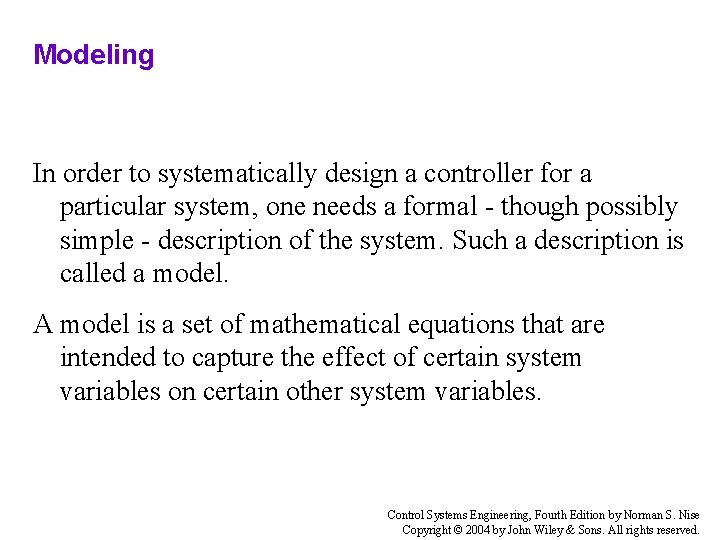 Modeling

In order to systematically design a controller for a particular system, one needs a formal - though possibly simple - description of the system. Such a description is called a model.

A model is a set of mathematical equations that are intended to capture the effect of certain system variables on certain other system variables.

Control Systems Engineering, Fourth Edition by Norman S. Nise
Copyright © 2004 by John Wiley & Sons. All rights reserved.